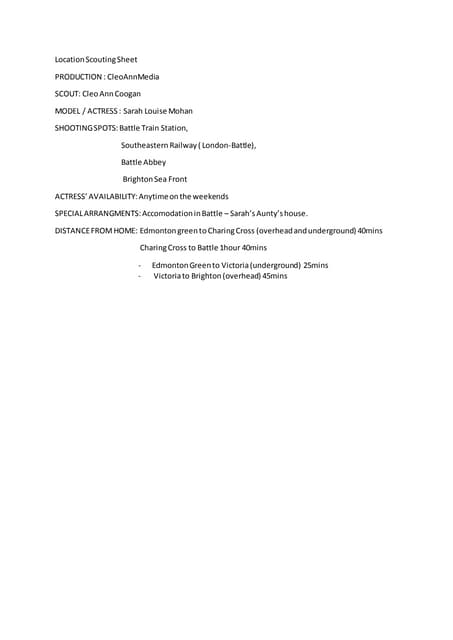 Location Scouting Sheet

PRODUCTION : CleoAnnMedia

SCOUT: Cleo Ann Coogan

MODEL / ACTRESS : Sarah Louise Mohan

SHOOTING SPOTS: Battle Train Station,

Southeastern Railway ( London-Battle),

Battle Abbey

Brighton Sea Front

ACTRESS' AVAILABILITY: Anytime on the weekends

SPECIAL ARRANGMENTS: Accomodation in Battle – Sarah's Aunty's house.

DISTANCE FROM HOME: Edmonton green to Charing Cross (overhead and underground) 40mins

Charing Cross to Battle 1hour 40mins

- Edmonton Green to Victoria (underground) 25mins
- Victoria to Brighton (overhead) 45mins